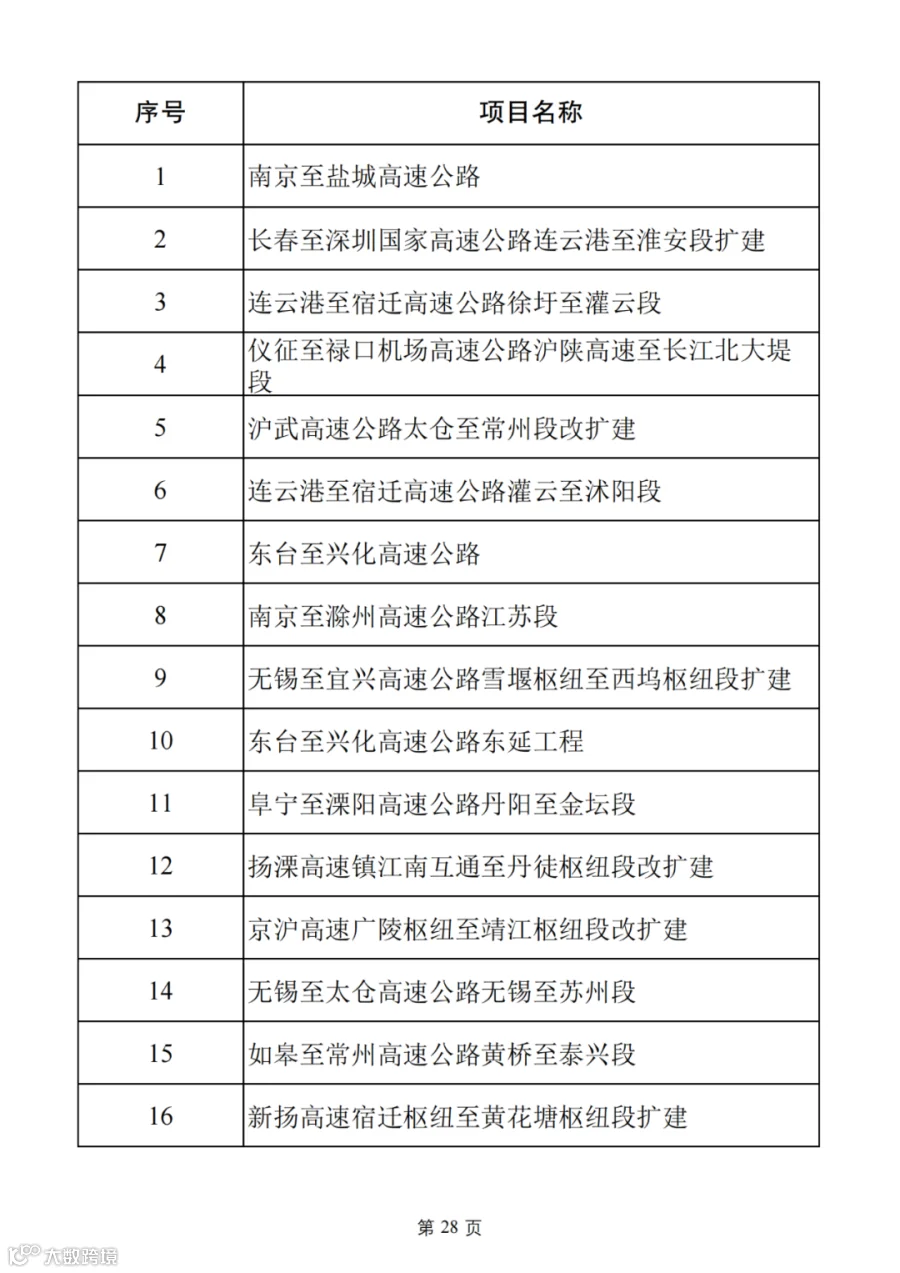 | 序号 | 项目名称 |
|---|---|
| 1 | 南京至盐城高速公路 |
| 2 | 长春至深圳国家高速公路连云港至淮安段扩建 |
| 3 | 连云港至宿迁高速公路徐圩至灌云段 |
| 4 | 仪征至禄口机场高速公路沪陕高速至长江北大堤段 |
| 5 | 沪武高速公路太仓至常州段改扩建 |
| 6 | 连云港至宿迁高速公路灌云至沭阳段 |
| 7 | 东台至兴化高速公路 |
| 8 | 南京至滁州高速公路江苏段 |
| 9 | 无锡至宜兴高速公路雪堰枢纽至西坞枢纽段扩建 |
| 10 | 东台至兴化高速公路东延工程 |
| 11 | 阜宁至溧阳高速公路丹阳至金坛段 |
| 12 | 扬溧高速镇江南互通至丹徒枢纽段改扩建 |
| 13 | 京沪高速广陵枢纽至靖江枢纽段改扩建 |
| 14 | 无锡至太仓高速公路无锡至苏州段 |
| 15 | 如皋至常州高速公路黄桥至泰兴段 |
| 16 | 新扬高速宿迁枢纽至黄花塘枢纽段扩建 |

第 28 页

大数跨境